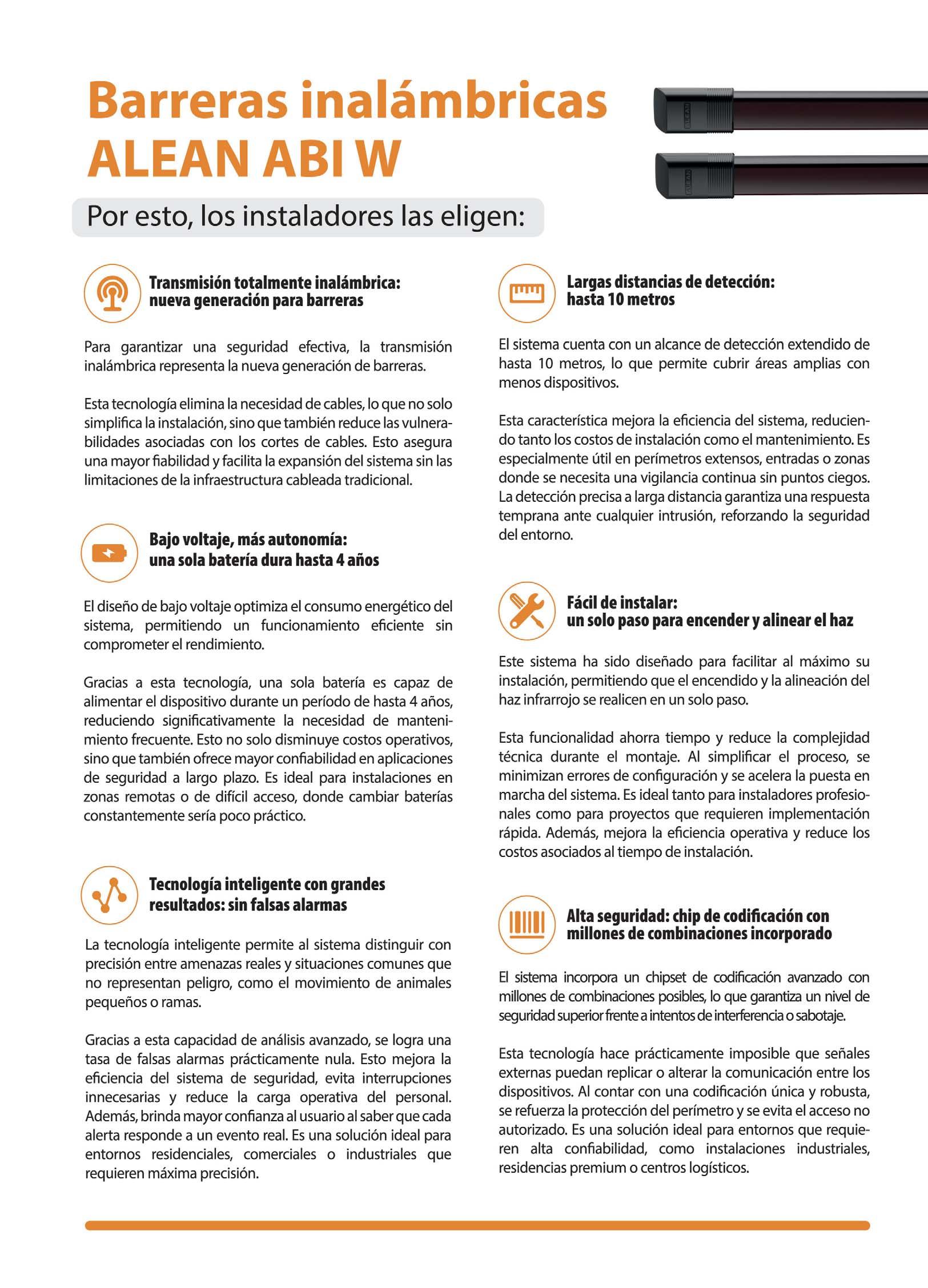 Barreras inalámbricas ALEAN ABI W

ALEAN

ALEAN

Por esto, los instaladores las eligen:

Transmisión totalmente inalámbrica: nueva generación para barreras

Para garantizar una seguridad efectiva, la transmisión inalámbrica representa la nueva generación de barreras.

Esta tecnología elimina la necesidad de cables, lo que no solo simplifica la instalación, sino que también reduce las vulnerabilidades asociadas con los cortes de cables. Esto asegura una mayor fiabilidad y facilita la expansión del sistema sin las limitaciones de la infraestructura cableada tradicional.

Bajo voltaje, más autonomía: una sola batería dura hasta 4 años

El diseño de bajo voltaje optimiza el consumo energético del sistema, permitiendo un funcionamiento eficiente sin comprometer el rendimiento.

Gracias a esta tecnología, una sola batería es capaz de alimentar el dispositivo durante un período de hasta 4 años, reduciendo significativamente la necesidad de mantenimiento frecuente. Esto no solo disminuye costos operativos, sino que también ofrece mayor confiabilidad en aplicaciones de seguridad a largo plazo. Es ideal para instalaciones en zonas remotas o de difícil acceso, donde cambiar baterías constantemente sería poco práctico.

Tecnología inteligente con grandes resultados: sin falsas alarmas

La tecnología inteligente permite al sistema distinguir con precisión entre amenazas reales y situaciones comunes que no representan peligro, como el movimiento de animales pequeños o ramas.

Gracias a esta capacidad de análisis avanzado, se logra una tasa de falsas alarmas prácticamente nula. Esto mejora la eficiencia del sistema de seguridad, evita interrupciones innecesarias y reduce la carga operativa del personal. Además, brinda mayor confianza al usuario al saber que cada alerta responde a un evento real. Es una solución ideal para entornos residenciales, comerciales o industriales que requieren máxima precisión.

Largas distancias de detección: hasta 10 metros

El sistema cuenta con un alcance de detección extendido de hasta 10 metros, lo que permite cubrir áreas amplias con menos dispositivos.

Esta característica mejora la eficiencia del sistema, reduciendo tanto los costos de instalación como el mantenimiento. Es especialmente útil en perímetros extensos, entradas o zonas donde se necesita una vigilancia continua sin puntos ciegos. La detección precisa a larga distancia garantiza una respuesta temprana ante cualquier intrusión, reforzando la seguridad del entorno.

Fácil de instalar: un solo paso para encender y alinear el haz

Este sistema ha sido diseñado para facilitar al máximo su instalación, permitiendo que el encendido y la alineación del haz infrarrojo se realicen en un solo paso.

Esta funcionalidad ahorra tiempo y reduce la complejidad técnica durante el montaje. Al simplificar el proceso, se minimizan errores de configuración y se acelera la puesta en marcha del sistema. Es ideal tanto para instaladores profesionales como para proyectos que requieren implementación rápida. Además, mejora la eficiencia operativa y reduce los costos asociados al tiempo de instalación.

Alta seguridad: chip de codificación con millones de combinaciones incorporado

El sistema incorpora un chipset de codificación avanzado con millones de combinaciones posibles, lo que garantiza un nivel de seguridad superior frente a intentos de interferencia o sabotaje.

Esta tecnología hace prácticamente imposible que señales externas puedan replicar o alterar la comunicación entre los dispositivos. Al contar con una codificación única y robusta, se refuerza la protección del perímetro y se evita el acceso no autorizado. Es una solución ideal para entornos que requieren alta confiabilidad, como instalaciones industriales, residencias premium o centros logísticos.